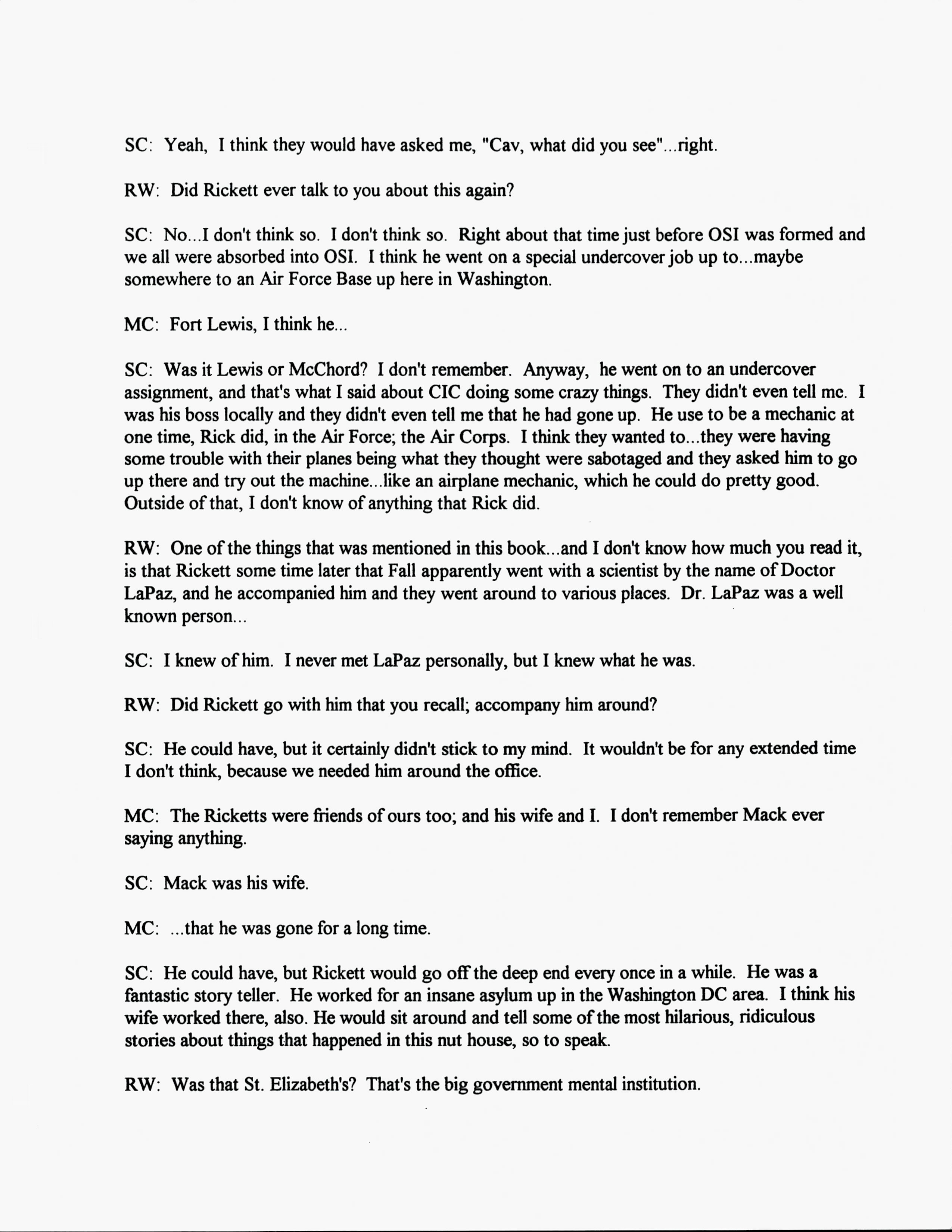 SC: Yeah, I think they would have asked me, "Cav, what did you see"...right.

RW: Did Rickett ever talk to you about this again?

SC: No...I don't think so. I don't think so. Right about that time just before OSI was formed and we all were absorbed into OSI. I think he went on a special undercover job up to...maybe somewhere to an Air Force Base up here in Washington.

MC: Fort Lewis, I think he...

SC: Was it Lewis or McChord? I don't remember. Anyway, he went on to an undercover assignment, and that's what I said about CIC doing some crazy things. They didn't even tell me. I was his boss locally and they didn't even tell me that he had gone up. He use to be a mechanic at one time, Rick did, in the Air Force; the Air Corps. I think they wanted to...they were having some trouble with their planes being what they thought were sabotaged and they asked him to go up there and try out the machine...like an airplane mechanic, which he could do pretty good. Outside of that, I don't know of anything that Rick did.

RW: One of the things that was mentioned in this book...and I don't know how much you read it, is that Rickett some time later that Fall apparently went with a scientist by the name of Doctor LaPaz, and he accompanied him and they went around to various places. Dr. LaPaz was a well known person...

SC: I knew of him. I never met LaPaz personally, but I knew what he was.

RW: Did Rickett go with him that you recall; accompany him around?

SC: He could have, but it certainly didn't stick to my mind. It wouldn't be for any extended time I don't think, because we needed him around the office.

MC: The Ricketts were friends of ours too; and his wife and I. I don't remember Mack ever saying anything.

SC: Mack was his wife.

MC: ...that he was gone for a long time.

SC: He could have, but Rickett would go off the deep end every once in a while. He was a fantastic story teller. He worked for an insane asylum up in the Washington DC area. I think his wife worked there, also. He would sit around and tell some of the most hilarious, ridiculous stories about things that happened in this nut house, so to speak.

RW: Was that St. Elizabeth's? That's the big government mental institution.